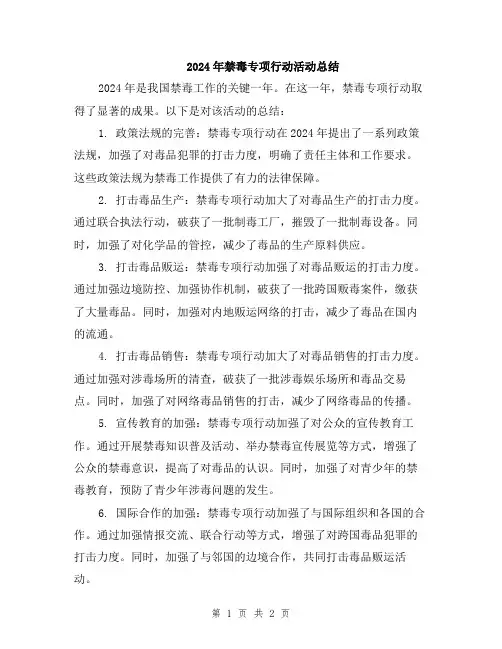 2024年禁毒专项行动活动总结

2024年是我国禁毒工作的关键一年。在这一年，禁毒专项行动取得了显著的成果。以下是对该活动的总结：

1. 政策法规的完善：禁毒专项行动在2024年提出了一系列政策法规，加强了对毒品犯罪的打击力度，明确了责任主体和工作要求。这些政策法规为禁毒工作提供了有力的法律保障。

2. 打击毒品生产：禁毒专项行动加大了对毒品生产的打击力度。通过联合执法行动，破获了一批制毒工厂，摧毁了一批制毒设备。同时，加强了对化学品的管控，减少了毒品的生产原料供应。

3. 打击毒品贩运：禁毒专项行动加强了对毒品贩运的打击力度。通过加强边境防控、加强协作机制，破获了一批跨国贩毒案件，缴获了大量毒品。同时，加强对内地贩运网络的打击，减少了毒品在国内的流通。

4. 打击毒品销售：禁毒专项行动加大了对毒品销售的打击力度。通过加强对涉毒场所的清查，破获了一批涉毒娱乐场所和毒品交易点。同时，加强了对网络毒品销售的打击，减少了网络毒品的传播。

5. 宣传教育的加强：禁毒专项行动加强了对公众的宣传教育工作。通过开展禁毒知识普及活动、举办禁毒宣传展览等方式，增强了公众的禁毒意识，提高了对毒品的认识。同时，加强了对青少年的禁毒教育，预防了青少年涉毒问题的发生。

6. 国际合作的加强：禁毒专项行动加强了与国际组织和各国的合作。通过加强情报交流、联合行动等方式，增强了对跨国毒品犯罪的打击力度。同时，加强了与邻国的边境合作，共同打击毒品贩运活动。

第 1 页 共 2 页